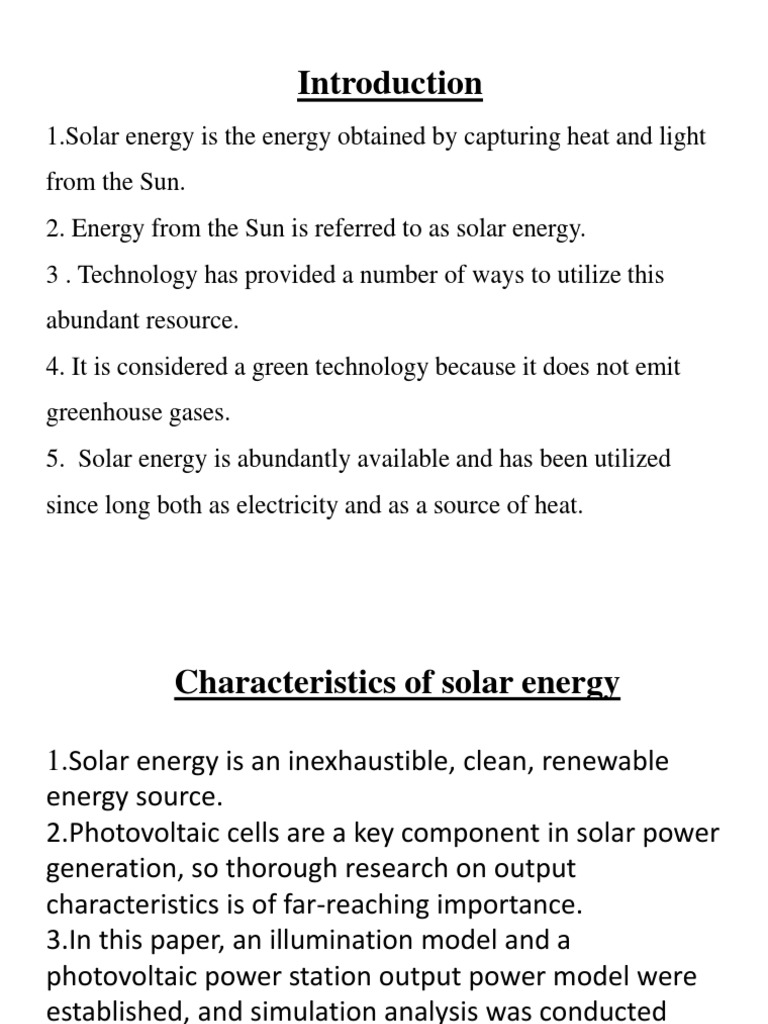 Introduction

1.Solar energy is the energy obtained by capturing heat and light from the Sun.

2. Energy from the Sun is referred to as solar energy.

3 . Technology has provided a number of ways to utilize this abundant resource.

4. It is considered a green technology because it does not emit greenhouse gases.

5. Solar energy is abundantly available and has been utilized since long both as electricity and as a source of heat.

Characteristics of solar energy

1.Solar energy is an inexhaustible, clean, renewable energy source.
2.Photovoltaic cells are a key component in solar power generation, so thorough research on output characteristics is of far-reaching importance.
3.In this paper, an illumination model and a photovoltaic power station output power model were established, and simulation analysis was conducted